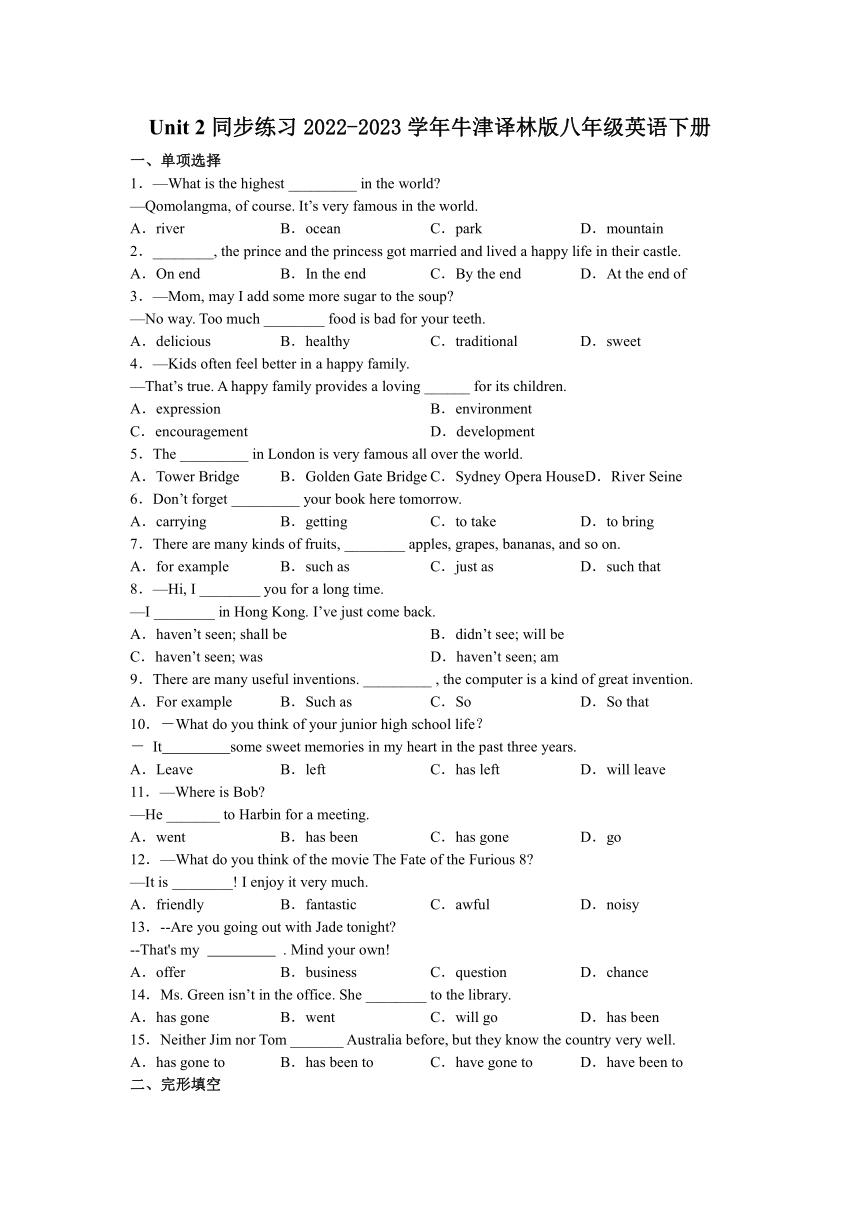 Unit 2 同步练习 2022-2023 学年牛津译林版八年级英语下册

一、单项选择

1．—What is the highest _________ in the world?
—Qomolangma, of course. It’s very famous in the world.
A．river B．ocean C．park D．mountain

2．________, the prince and the princess got married and lived a happy life in their castle.
A．On end B．In the end C．By the end D．At the end of

3．—Mom, may I add some more sugar to the soup?
—No way. Too much ________ food is bad for your teeth.
A．delicious B．healthy C．traditional D．sweet

4．—Kids often feel better in a happy family.
—That’s true. A happy family provides a loving ______ for its children.
A．expression B．environment
C．encouragement D．development

5．The _________ in London is very famous all over the world.
A．Tower Bridge B．Golden Gate Bridge C．Sydney Opera House D．River Seine

6．Don’t forget _________ your book here tomorrow.
A．carrying B．getting C．to take D．to bring

7．There are many kinds of fruits, ________ apples, grapes, bananas, and so on.
A．for example B．such as C．just as D．such that

8．—Hi, I ________ you for a long time.
—I ________ in Hong Kong. I’ve just come back.
A．haven’t seen; shall be B．didn’t see; will be
C．haven’t seen; was D．haven’t seen; am

9．There are many useful inventions. _________ , the computer is a kind of great invention.
A．For example B．Such as C．So D．So that

10．－What do you think of your junior high school life？
－ It_________some sweet memories in my heart in the past three years.
A．Leave B．left C．has left D．will leave

11．—Where is Bob?
—He _______ to Harbin for a meeting.
A．went B．has been C．has gone D．go

12．—What do you think of the movie The Fate of the Furious 8?
—It is ________! I enjoy it very much.
A．friendly B．fantastic C．awful D．noisy

13．--Are you going out with Jade tonight?
--That's my _________ . Mind your own!
A．offer B．business C．question D．chance

14．Ms. Green isn’t in the office. She ________ to the library.
A．has gone B．went C．will go D．has been

15．Neither Jim nor Tom _______ Australia before, but they know the country very well.
A．has gone to B．has been to C．have gone to D．have been to

二、完形填空